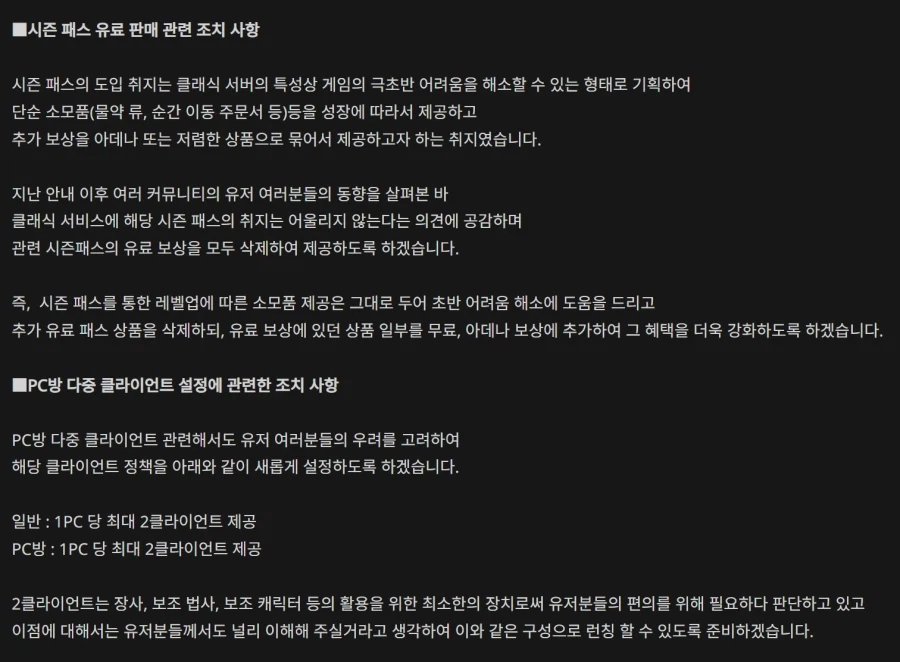 ■시즌 패스 유료 판매 관련 조치 사항

시즌 패스의 도입 취지는 클래식 서버의 특성상 게임의 극초반 어려움을 해소할 수 있는 형태로 기획하여
단순 소모품(물약 류, 순간 이동 주문서 등)등을 성장에 따라서 제공하고
추가 보상을 아데나 또는 저렴한 상품으로 묶어서 제공하고자 하는 취지였습니다.

지난 안내 이후 여러 커뮤니티의 유저 여러분들의 동향을 살펴본 바
클래식 서비스에 해당 시즌 패스의 취지는 어울리지 않는다는 의견에 공감하며
관련 시즌패스의 유료 보상을 모두 삭제하여 제공하도록 하겠습니다.

즉, 시즌 패스를 통한 레벨업에 따른 소모품 제공은 그대로 두어 초반 어려움 해소에 도움을 드리고
추가 유료 패스 상품을 삭제하되, 유료 보상에 있던 상품 일부를 무료, 아데나 보상에 추가하여 그 혜택을 더욱 강화하도록 하겠습니다.

■PC방 다중 클라이언트 설정에 관련한 조치 사항

PC방 다중 클라이언트 관련해서도 유저 여러분들의 우려를 고려하여
해당 클라이언트 정책을 아래와 같이 새롭게 설정하도록 하겠습니다.

일반 : 1PC 당 최대 2클라이언트 제공
PC방 : 1PC 당 최대 2클라이언트 제공

2클라이언트는 장사, 보조 법사, 보조 캐릭터 등의 활용을 위한 최소한의 장치로써 유저분들의 편의를 위해 필요하다 판단하고 있고
이점에 대해서는 유저분들께서도 널리 이해해 주실거라고 생각하여 이와 같은 구성으로 런칭 할 수 있도록 준비하겠습니다.